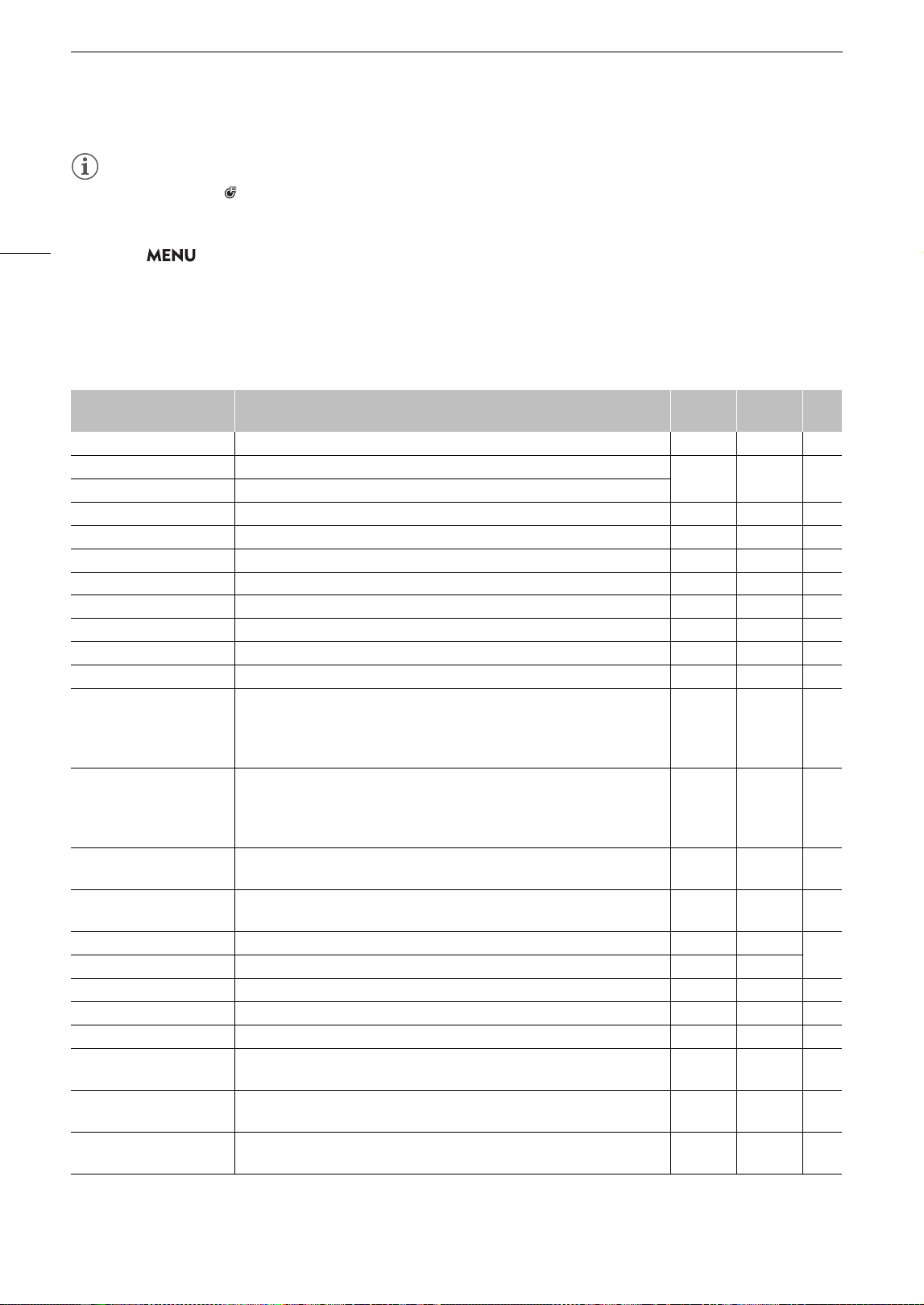 MENU